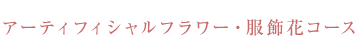 アーティフィシャルフラワー・服飾花コース